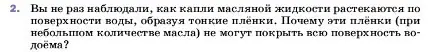 2. Вы не раз наблюдали, как капли масляной жидкости растекаются по поверхности воды, образуя тонкие плёнки. Почему эти плёнки (при небольшом количестве масла) не могут покрыть всю поверхность водоёма?